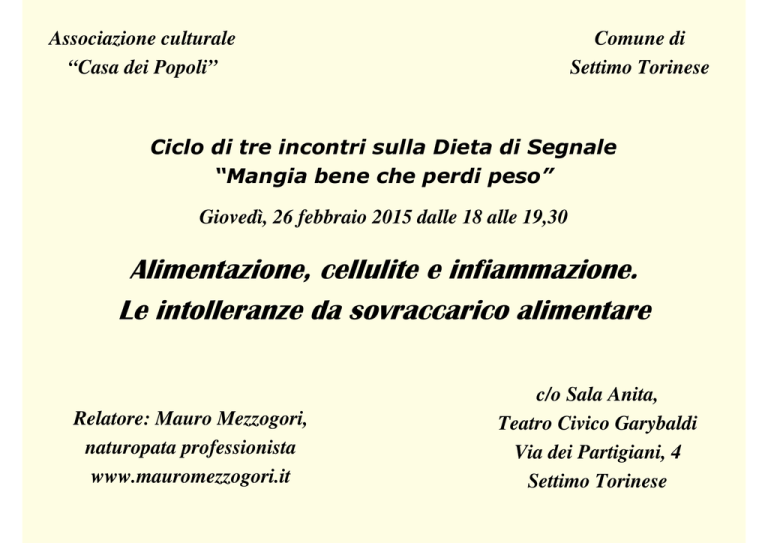 Associazione culturale
"Casa dei Popoli"

Comune di
Settimo Torinese

Ciclo di tre incontri sulla Dieta di Segnale
"Mangia bene che perdi peso"

Giovedì, 26 febbraio 2015 dalle 18 alle 19,30

Alimentazione, cellulite e infiammazione.
Le intolleranze da sovraccarico alimentare

Relatore: Mauro Mezzogori,
naturopata professionista
www.mauromezzogori.it

c/o Sala Anita,
Teatro Civico Garybaldi
Via dei Partigiani, 4
Settimo Torinese